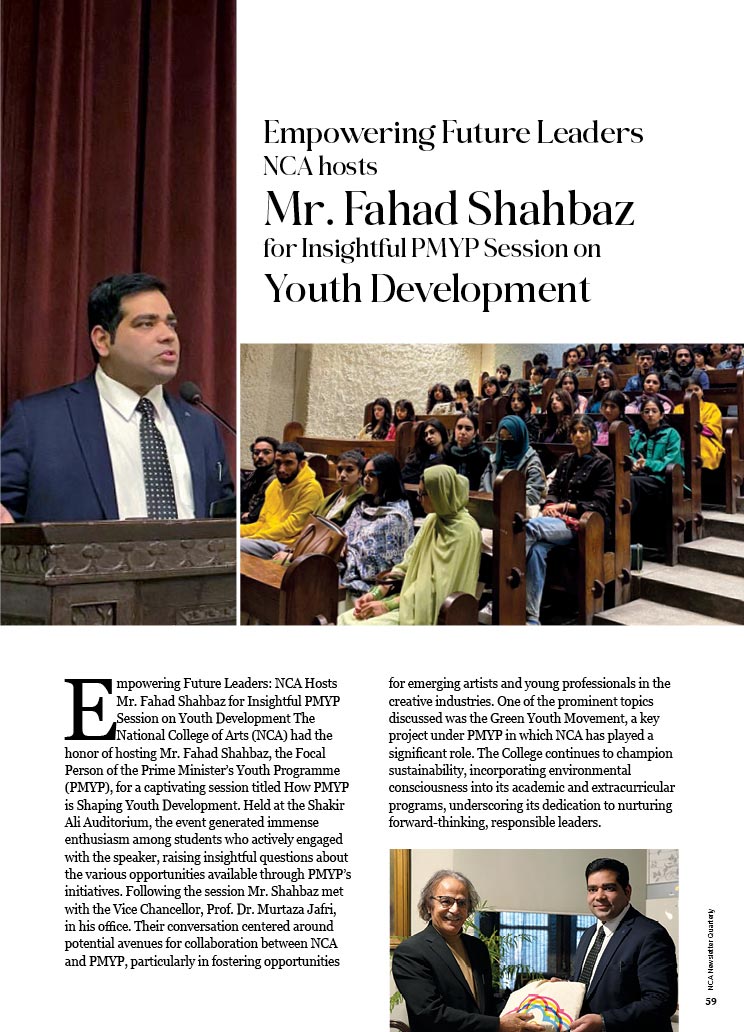 Empowering Future Leaders
NCA hosts
Mr. Fahad Shahbaz
for Insightful PMYP Session on
Youth Development

Empowering Future Leaders: NCA Hosts Mr. Fahad Shahbaz for Insightful PMYP Session on Youth Development The National College of Arts (NCA) had the honor of hosting Mr. Fahad Shahbaz, the Focal Person of the Prime Minister's Youth Programme (PMYP), for a captivating session titled How PMYP is Shaping Youth Development. Held at the Shakir Ali Auditorium, the event generated immense enthusiasm among students who actively engaged with the speaker, raising insightful questions about the various opportunities available through PMYP's initiatives. Following the session Mr. Shahbaz met with the Vice Chancellor, Prof. Dr. Murtaza Jafri, in his office. Their conversation centered around potential avenues for collaboration between NCA and PMYP, particularly in fostering opportunities for emerging artists and young professionals in the creative industries. One of the prominent topics discussed was the Green Youth Movement, a key project under PMYP in which NCA has played a significant role. The College continues to champion sustainability, incorporating environmental consciousness into its academic and extracurricular programs, underscoring its dedication to nurturing forward-thinking, responsible leaders.

NCA Newsletter Quarterly
59